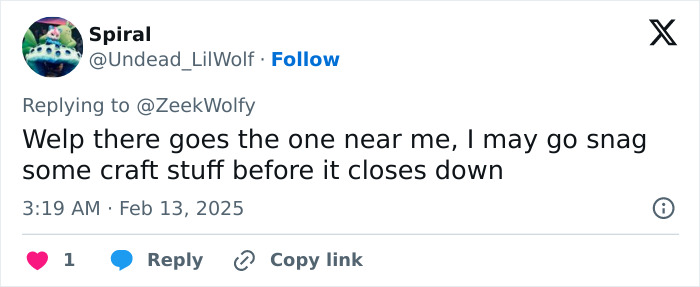 Spiral
@Undead_LilWolf · Follow

Replying to @ZeekWolfy

Welp there goes the one near me, I may go snag some craft stuff before it closes down

3:19 AM · Feb 13, 2025

1 Reply Copy link